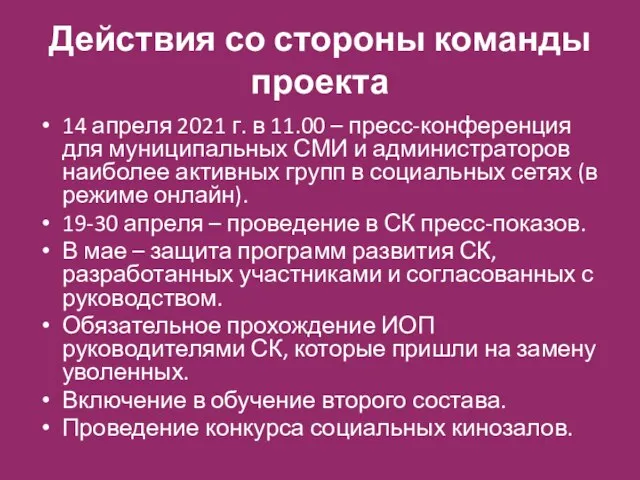 Действия со стороны команды проекта

• 14 апреля 2021 г. в 11.00 – пресс-конференция для муниципальных СМИ и администраторов наиболее активных групп в социальных сетях (в режиме онлайн).
• 19-30 апреля – проведение в СК пресс-показов.
• В мае – защита программ развития СК, разработанных участниками и согласованных с руководством.
• Обязательное прохождение ИОП руководителями СК, которые пришли на замену уволенных.
• Включение в обучение второго состава.
• Проведение конкурса социальных кинозалов.